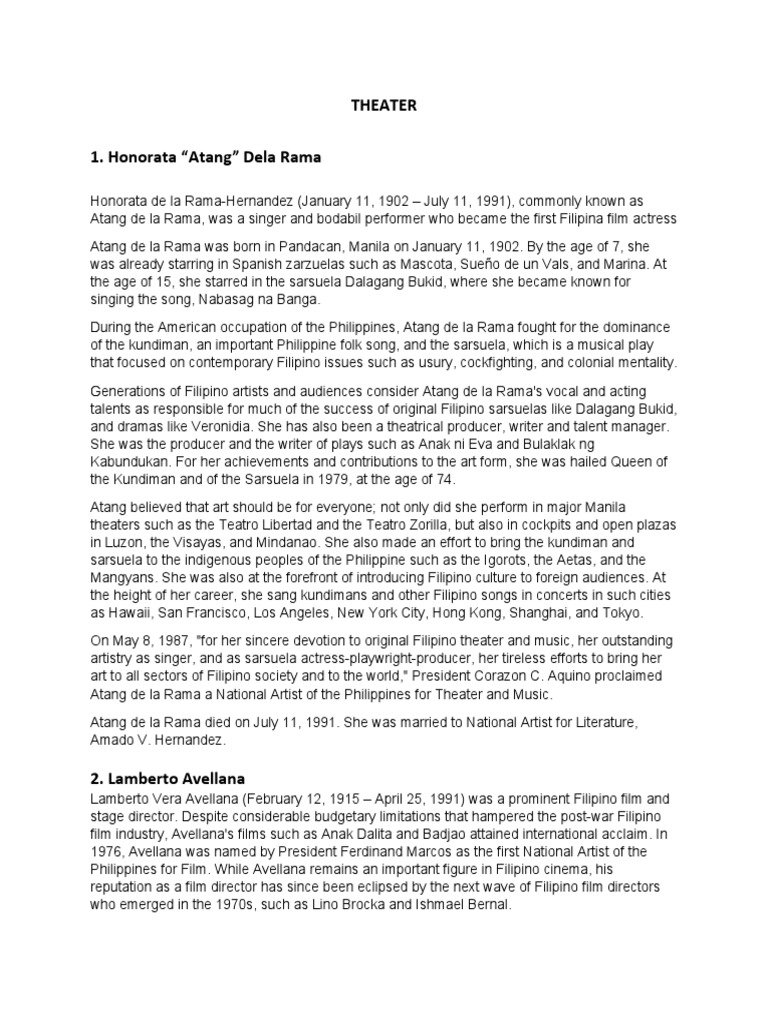 THEATER

1. Honorata "Atang" Dela Rama

Honorata de la Rama-Hernandez (January 11, 1902 – July 11, 1991), commonly known as Atang de la Rama, was a singer and bodabil performer who became the first Filipina film actress

Atang de la Rama was born in Pandacan, Manila on January 11, 1902. By the age of 7, she was already starring in Spanish zarzuelas such as Mascota, Sueño de un Vals, and Marina. At the age of 15, she starred in the sarsuela Dalagang Bukid, where she became known for singing the song, Nabasag na Banga.

During the American occupation of the Philippines, Atang de la Rama fought for the dominance of the kundiman, an important Philippine folk song, and the sarsuela, which is a musical play that focused on contemporary Filipino issues such as usury, cockfighting, and colonial mentality.

Generations of Filipino artists and audiences consider Atang de la Rama's vocal and acting talents as responsible for much of the success of original Filipino sarsuelas like Dalagang Bukid, and dramas like Veronidia. She has also been a theatrical producer, writer and talent manager. She was the producer and the writer of plays such as Anak ni Eva and Bulaklak ng Kabundukan. For her achievements and contributions to the art form, she was hailed Queen of the Kundiman and of the Sarsuela in 1979, at the age of 74.

Atang believed that art should be for everyone; not only did she perform in major Manila theaters such as the Teatro Libertad and the Teatro Zorilla, but also in cockpits and open plazas in Luzon, the Visayas, and Mindanao. She also made an effort to bring the kundiman and sarsuela to the indigenous peoples of the Philippine such as the Igorots, the Aetas, and the Mangyans. She was also at the forefront of introducing Filipino culture to foreign audiences. At the height of her career, she sang kundimans and other Filipino songs in concerts in such cities as Hawaii, San Francisco, Los Angeles, New York City, Hong Kong, Shanghai, and Tokyo.

On May 8, 1987, "for her sincere devotion to original Filipino theater and music, her outstanding artistry as singer, and as sarsuela actress-playwright-producer, her tireless efforts to bring her art to all sectors of Filipino society and to the world," President Corazon C. Aquino proclaimed Atang de la Rama a National Artist of the Philippines for Theater and Music.

Atang de la Rama died on July 11, 1991. She was married to National Artist for Literature, Amado V. Hernandez.

2. Lamberto Avellana

Lamberto Vera Avellana (February 12, 1915 – April 25, 1991) was a prominent Filipino film and stage director. Despite considerable budgetary limitations that hampered the post-war Filipino film industry, Avellana's films such as Anak Dalita and Badjao attained international acclaim. In 1976, Avellana was named by President Ferdinand Marcos as the first National Artist of the Philippines for Film. While Avellana remains an important figure in Filipino cinema, his reputation as a film director has since been eclipsed by the next wave of Filipino film directors who emerged in the 1970s, such as Lino Brocka and Ishmael Bernal.